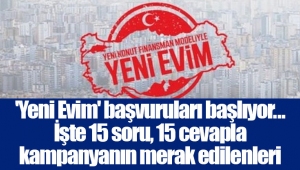 YENİ KONUT FİNANSMAN MODELİYLE
YENİ EVİM

'Yeni Evim' başvuruları başlıyor... İşte 15 soru, 15 cevapla kampanyanın merak edilenleri